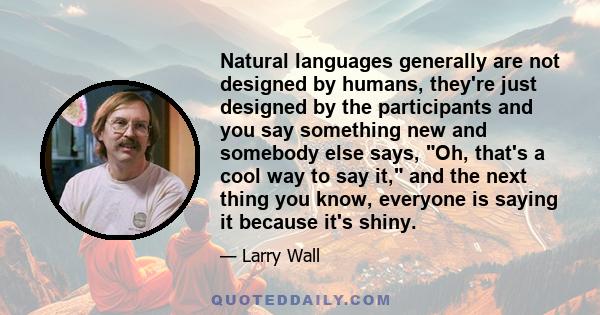 Natural languages generally are not designed by humans, they're just designed by the participants and you say something new and somebody else says, "Oh, that's a cool way to say it," and the next thing you know, everyone is saying it because it's shiny.

— Larry Wall

QUOTEDDAILY.COM